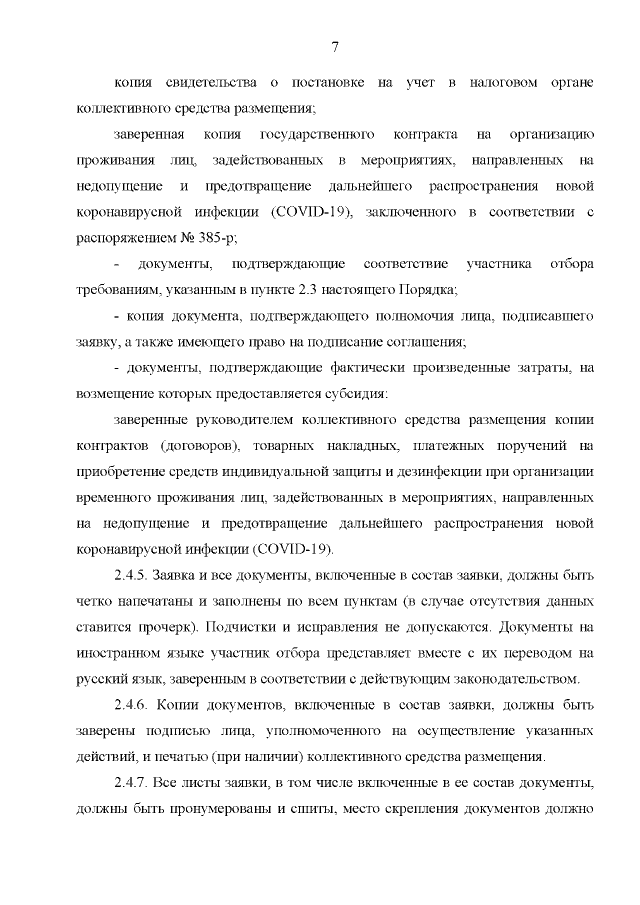 7

копия свидетельства о постановке на учет в налоговом органе коллективного средства размещения;

заверенная копия государственного контракта на организацию проживания лиц, задействованных в мероприятиях, направленных на недопущение и предотвращение дальнейшего распространения новой коронавирусной инфекции (COVID-19), заключенного в соответствии с распоряжением № 385-р;

- документы, подтверждающие соответствие участника отбора требованиям, указанным в пункте 2.3 настоящего Порядка;

- копия документа, подтверждающего полномочия лица, подписавшего заявку, а также имеющего право на подписание соглашения;

- документы, подтверждающие фактически произведенные затраты, на возмещение которых предоставляется субсидия:

заверенные руководителем коллективного средства размещения копии контрактов (договоров), товарных накладных, платежных поручений на приобретение средств индивидуальной защиты и дезинфекции при организации временного проживания лиц, задействованных в мероприятиях, направленных на недопущение и предотвращение дальнейшего распространения новой коронавирусной инфекции (COVID-19).

2.4.5. Заявка и все документы, включенные в состав заявки, должны быть четко напечатаны и заполнены по всем пунктам (в случае отсутствия данных ставится прочерк). Подчистки и исправления не допускаются. Документы на иностранном языке участник отбора представляет вместе с их переводом на русский язык, заверенным в соответствии с действующим законодательством.

2.4.6. Копии документов, включенные в состав заявки, должны быть заверены подписью лица, уполномоченного на осуществление указанных действий, и печатью (при наличии) коллективного средства размещения.

2.4.7. Все листы заявки, в том числе включенные в ее состав документы, должны быть пронумерованы и сшиты, место скрепления документов должно